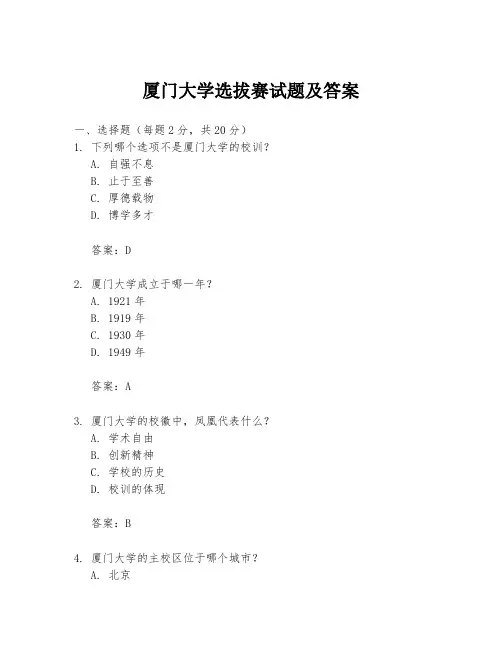 厦门大学选拔赛试题及答案

一、选择题（每题2分，共20分）

1. 下列哪个选项不是厦门大学的校训？
A. 自强不息
B. 止于至善
C. 厚德载物
D. 博学多才

答案：D

2. 厦门大学成立于哪一年？
A. 1921年
B. 1919年
C. 1930年
D. 1949年

答案：A

3. 厦门大学的校徽中，凤凰代表什么？
A. 学术自由
B. 创新精神
C. 学校的历史
D. 校训的体现

答案：B

4. 厦门大学的主校区位于哪个城市？
A. 北京